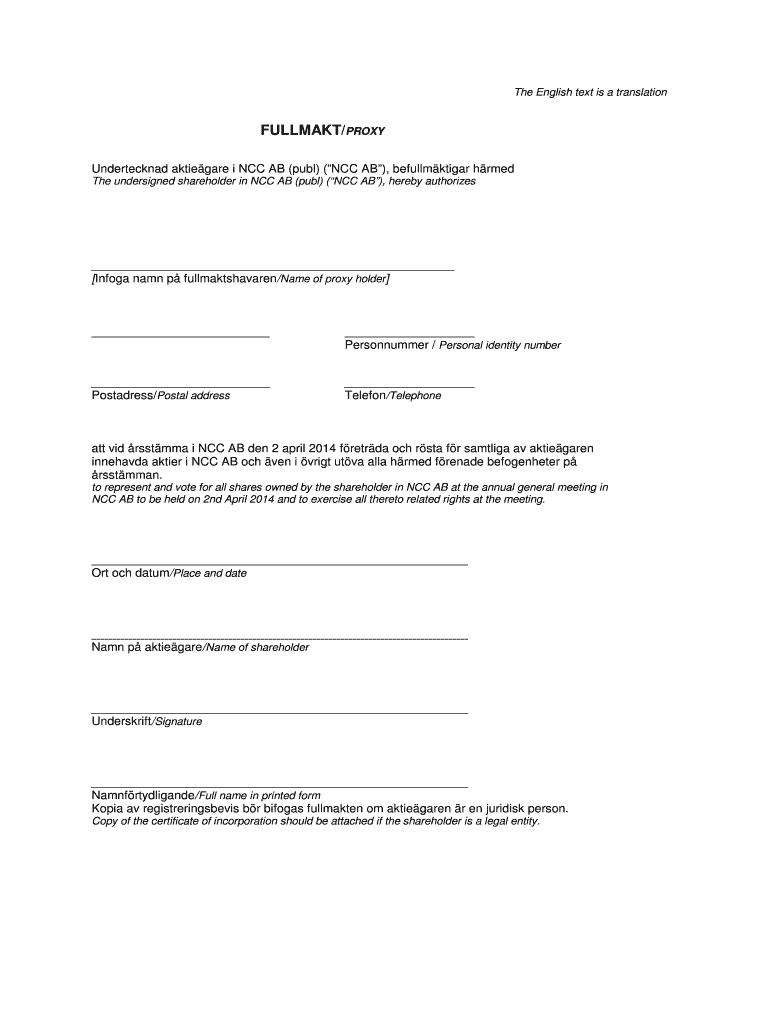 The English text is a translation

FULLMAKT/PROXY

Undertecknad aktieägare i NCC AB (publ) ("NCC AB"), befullmäktigar härmed
The undersigned shareholder in NCC AB (publ) ("NCC AB"), hereby authorizes

[Infoga namn på fullmaktshavaren/Name of proxy holder]

Personnummer / Personal identity number

Postadress/Postal address

Telefon/Telephone

att vid årsstämma i NCC AB den 2 april 2014 företräda och rösta för samtliga av aktieägaren innehavda aktier i NCC AB och även i övrigt utöva alla härmed förenade befogenheter på årsstämman.
to represent and vote for all shares owned by the shareholder in NCC AB at the annual general meeting in NCC AB to be held on 2nd April 2014 and to exercise all thereto related rights at the meeting.

Ort och datum/Place and date

Namn på aktieägare/Name of shareholder

Underskrift/Signature

Namnförtydligande/Full name in printed form
Kopia av registreringsbevis bör bifogas fullmakten om aktieägaren är en juridisk person.
Copy of the certificate of incorporation should be attached if the shareholder is a legal entity.